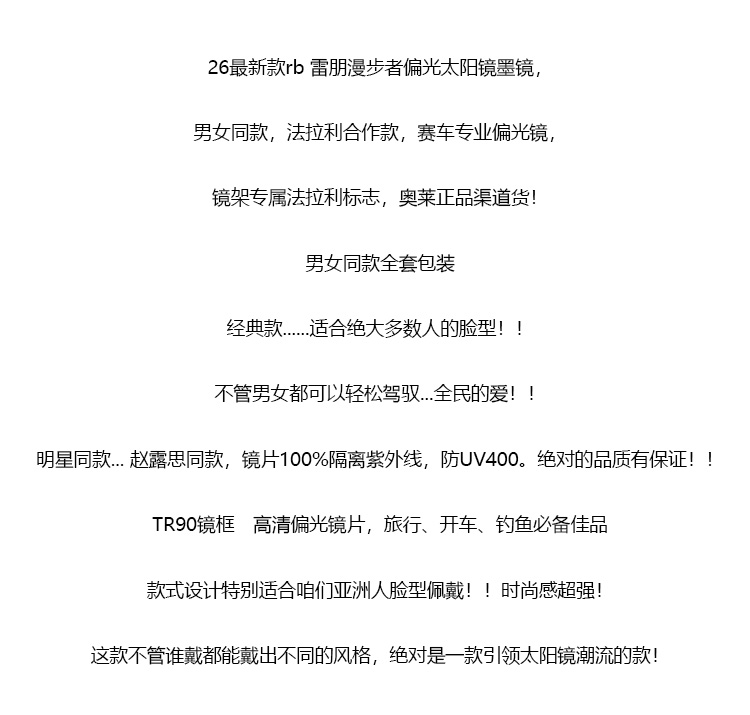 26最新款rb 雷朋漫步者偏光太阳镜墨镜，

男女同款，法拉利合作款，赛车专业偏光镜，

镜架专属法拉利标志，奥莱正品渠道货!

男女同款全套包装

经典款......适合绝大多数人的脸型！！

不管男女都可以轻松驾驭...全民的爱！！

明星同款... 赵露思同款，镜片100%隔离紫外线，防UV400。绝对的品质有保证！！

TR90镜框　高清偏光镜片，旅行、开车、钓鱼必备佳品

款式设计特别适合咱们亚洲人脸型佩戴！！时尚感超强!

这款不管谁戴都能戴出不同的风格，绝对是一款引领太阳镜潮流的款!